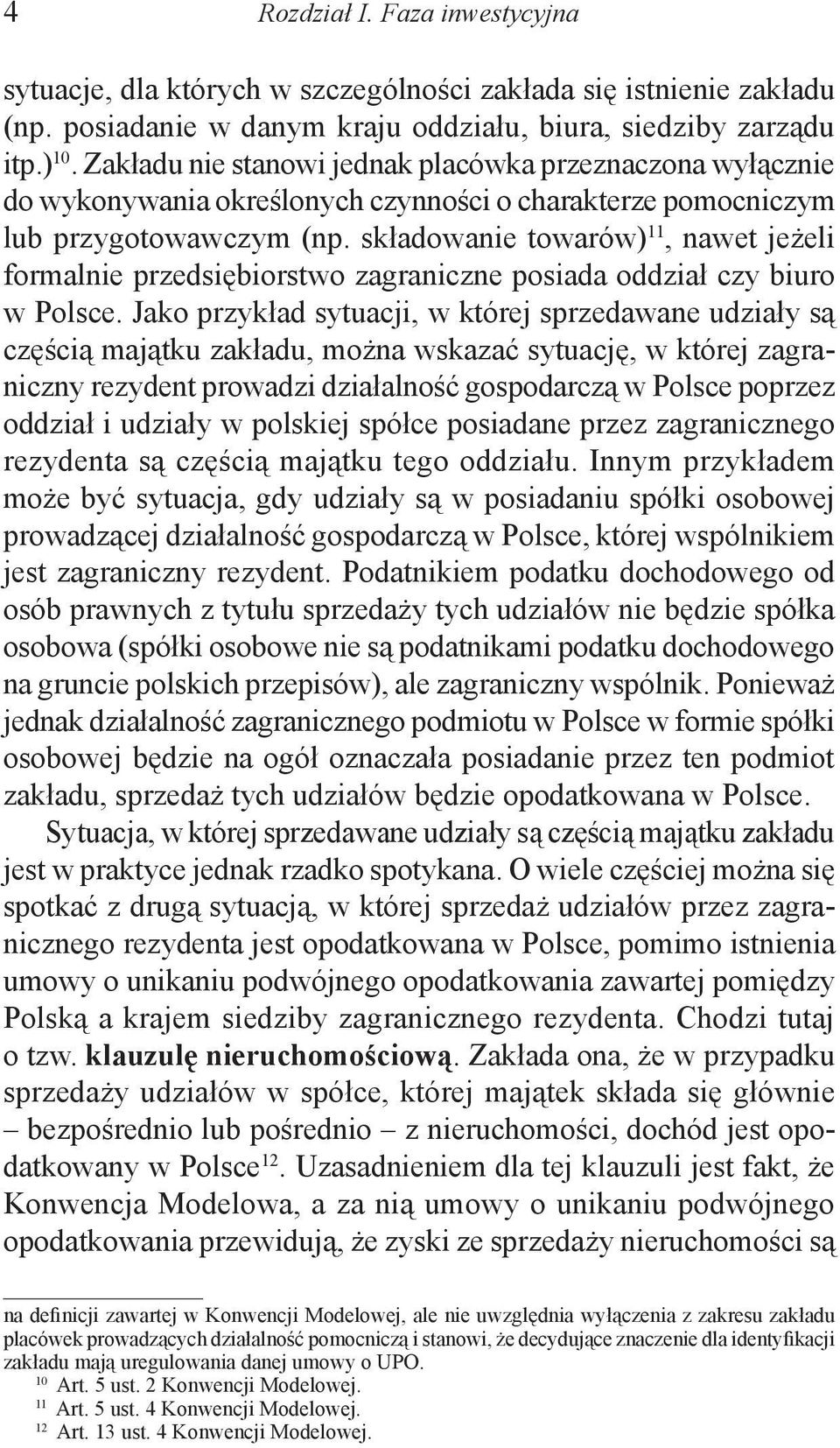 4 Rozdział I. Faza inwestycyjna

sytuacje, dla których w szczególności zakłada się istnienie zakładu (np. posiadanie w danym kraju oddziału, biura, siedziby zarządu itp.)$^{10}$. Zakładu nie stanowi jednak placówka przeznaczona wyłącznie do wykonywania określonych czynności o charakterze pomocniczym lub przygotowawczym (np. składowanie towarów)$^{11}$, nawet jeżeli formalnie przedsiębiorstwo zagraniczne posiada oddział czy biuro w Polsce. Jako przykład sytuacji, w której sprzedawane udziały są częścią majątku zakładu, można wskazać sytuację, w której zagraniczny rezydent prowadzi działalność gospodarczą w Polsce poprzez oddział i udziały w polskiej spółce posiadane przez zagranicznego rezydenta są częścią majątku tego oddziału. Innym przykładem może być sytuacja, gdy udziały są w posiadaniu spółki osobowej prowadzącej działalność gospodarczą w Polsce, której wspólnikiem jest zagraniczny rezydent. Podatnikiem podatku dochodowego od osób prawnych z tytułu sprzedaży tych udziałów nie będzie spółka osobowa (spółki osobowe nie są podatnikami podatku dochodowego na gruncie polskich przepisów), ale zagraniczny wspólnik. Ponieważ jednak działalność zagranicznego podmiotu w Polsce w formie spółki osobowej będzie na ogół oznaczała posiadanie przez ten podmiot zakładu, sprzedaż tych udziałów będzie opodatkowana w Polsce.

Sytuacja, w której sprzedawane udziały są częścią majątku zakładu jest w praktyce jednak rzadko spotykana. O wiele częściej można się spotkać z drugą sytuacją, w której sprzedaż udziałów przez zagranicznego rezydenta jest opodatkowana w Polsce, pomimo istnienia umowy o unikaniu podwójnego opodatkowania zawartej pomiędzy Polską a krajem siedziby zagranicznego rezydenta. Chodzi tutaj o tzw. klauzulę nieruchomościową. Zakłada ona, że w przypadku sprzedaży udziałów w spółce, której majątek składa się głównie – bezpośrednio lub pośrednio – z nieruchomości, dochód jest opodatkowany w Polsce$^{12}$. Uzasadnieniem dla tej klauzuli jest fakt, że Konwencja Modelowa, a za nią umowy o unikaniu podwójnego opodatkowania przewidują, że zyski ze sprzedaży nieruchomości są

na definicji zawartej w Konwencji Modelowej, ale nie uwzględnia wyłączenia z zakresu zakładu placówek prowadzących działalność pomocniczą i stanowi, że decydujące znaczenie dla identyfikacji zakładu mają uregulowania danej umowy o UPO.
$^{10}$ Art. 5 ust. 2 Konwencji Modelowej.
$^{11}$ Art. 5 ust. 4 Konwencji Modelowej.
$^{12}$ Art. 13 ust. 4 Konwencji Modelowej.